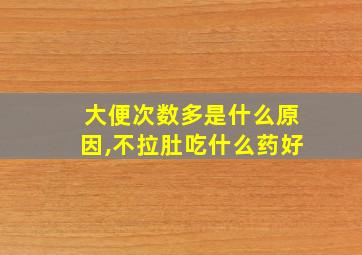 大便次数多是什么原因,不拉肚吃什么药好